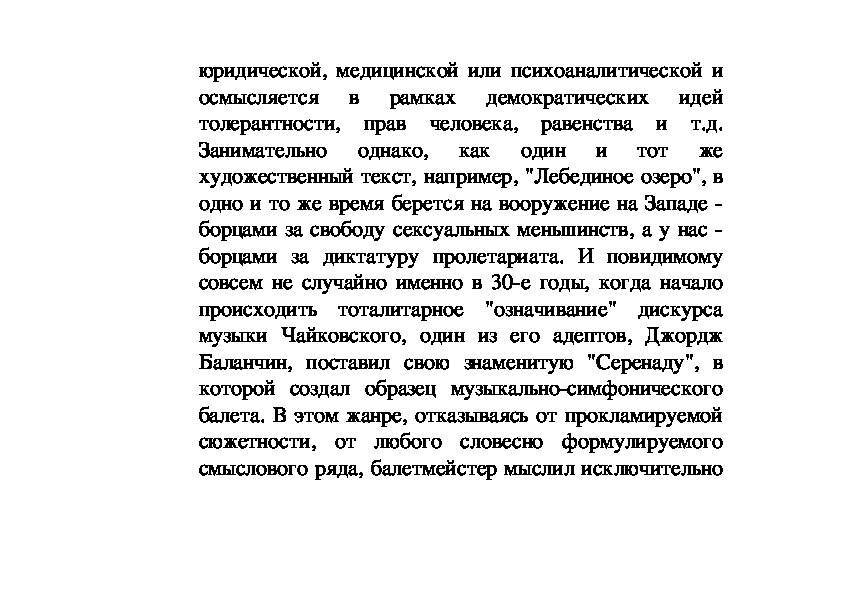 юридической, медицинской или психоаналитической и осмысляется в рамках демократических идей толерантности, прав человека, равенства и т.д. Занимательно однако, как один и тот же художественный текст, например, "Лебединое озеро", в одно и то же время берется на вооружение на Западе - борцами за свободу сексуальных меньшинств, а у нас - борцами за диктатуру пролетариата. И повидимому совсем не случайно именно в 30-е годы, когда начало происходить тоталитарное "означивание" дискурса музыки Чайковского, один из его адептов, Джордж Баланчин, поставил свою знаменитую "Серенаду", в которой создал образец музыкально-симфонического балета. В этом жанре, отказываясь от прокламируемой сюжетности, от любого словесно формулируемого смыслового ряда, балетмейстер мыслил исключительно